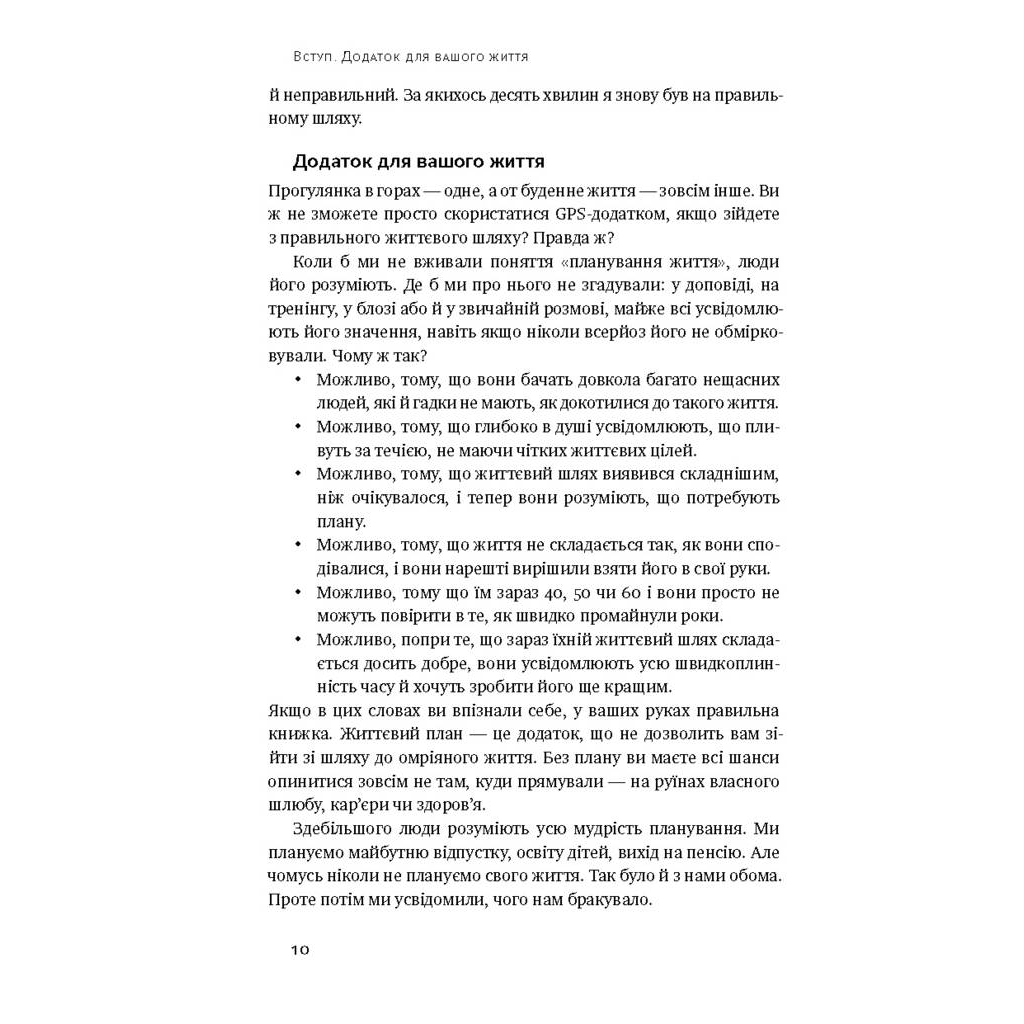 Вступ. Додаток для вашого життя

й неправильний. За якихось десять хвилин я знову був на правильному шляху.

Додаток для вашого життя

Прогулянка в горах — одне, а от буденне життя — зовсім інше. Ви ж не зможете просто скористатися GPS-додатком, якщо зійдете з правильного життєвого шляху? Правда ж?

Коли б ми не вживали поняття «планування життя», люди його розуміють. Де б ми про нього не згадували: у доповіді, на тренінгу, у блозі або й у звичайній розмові, майже всі усвідомлюють його значення, навіть якщо ніколи всерйоз його не обмірковували. Чому ж так?

• Можливо, тому, що вони бачать довкола багато нещасних людей, які й гадки не мають, як докотилися до такого життя.
• Можливо, тому, що глибоко в душі усвідомлюють, що пливуть за течією, не маючи чітких життєвих цілей.
• Можливо, тому, що життєвий шлях виявився складнішим, ніж очікувалося, і тепер вони розуміють, що потребують плану.
• Можливо, тому, що життя не складається так, як вони сподівалися, і вони нарешті вирішили взяти його в свої руки.
• Можливо, тому що їм зараз 40, 50 чи 60 і вони просто не можуть повірити в те, як швидко промайнули роки.
• Можливо, попри те, що зараз їхній життєвий шлях складається досить добре, вони усвідомлюють усю швидкоплинність часу й хочуть зробити його ще кращим.

Якщо в цих словах ви впізнали себе, у ваших руках правильна книжка. Життєвий план — це додаток, що не дозволить вам зійти зі шляху до омріяного життя. Без плану ви маєте всі шанси опинитися зовсім не там, куди прямували — на руїнах власного шлюбу, кар'єри чи здоров'я.

Здебільшого люди розуміють усю мудрість планування. Ми плануємо майбутню відпустку, освіту дітей, вихід на пенсію. Але чомусь ніколи не плануємо свого життя. Так було й з нами обома. Проте потім ми усвідомили, чого нам бракувало.

10